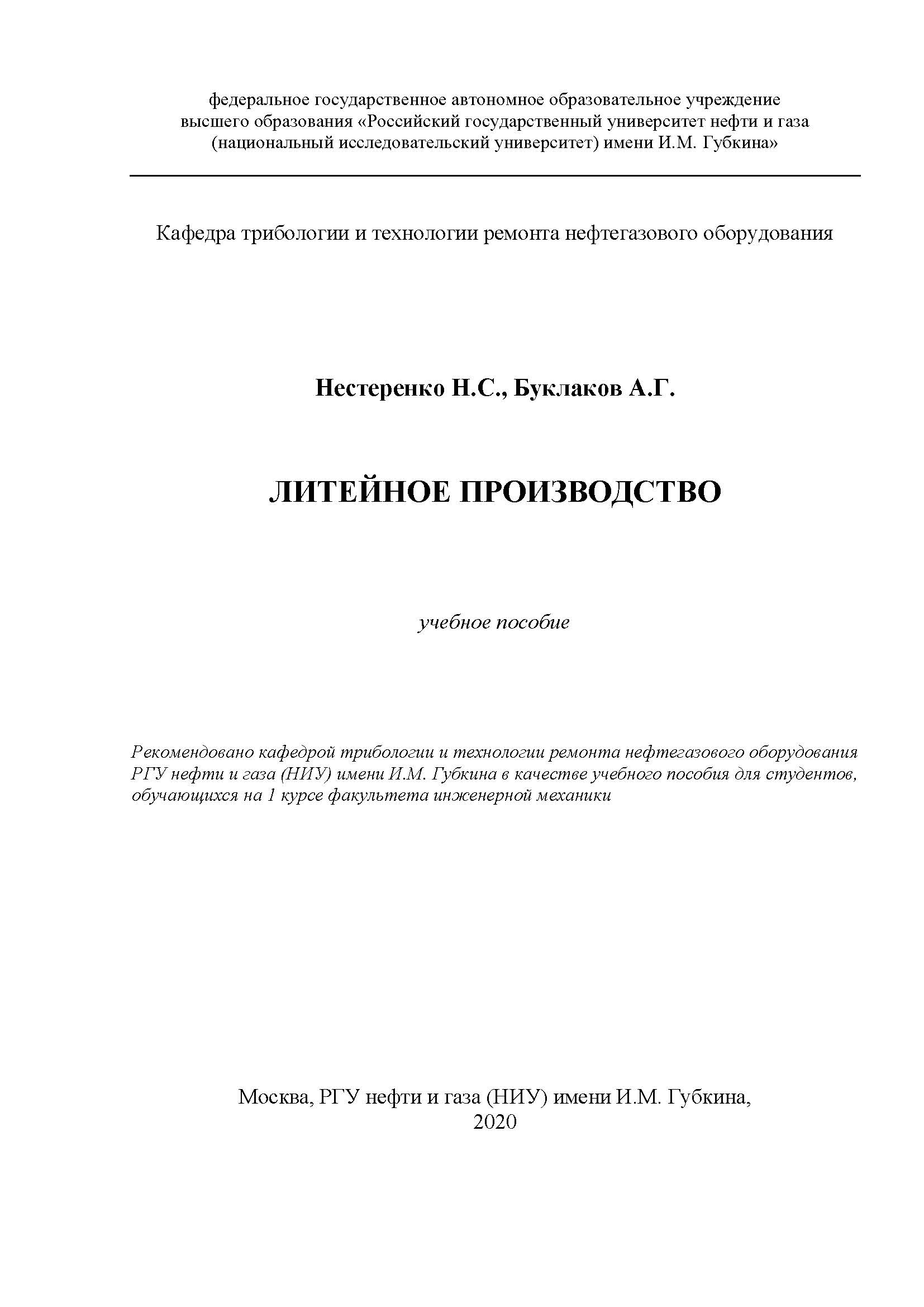 федеральное государственное автономное образовательное учреждение высшего образования «Российский государственный университет нефти и газа (национальный исследовательский университет) имени И.М. Губкина»

Кафедра трибологии и технологии ремонта нефтегазового оборудования

Нестеренко Н.С., Буклаков А.Г.

ЛИТЕЙНОЕ ПРОИЗВОДСТВО

учебное пособие

Рекомендовано кафедрой трибологии и технологии ремонта нефтегазового оборудования РГУ нефти и газа (НИУ) имени И.М. Губкина в качестве учебного пособия для студентов, обучающихся на 1 курсе факультета инженерной механики

Москва, РГУ нефти и газа (НИУ) имени И.М. Губкина, 2020